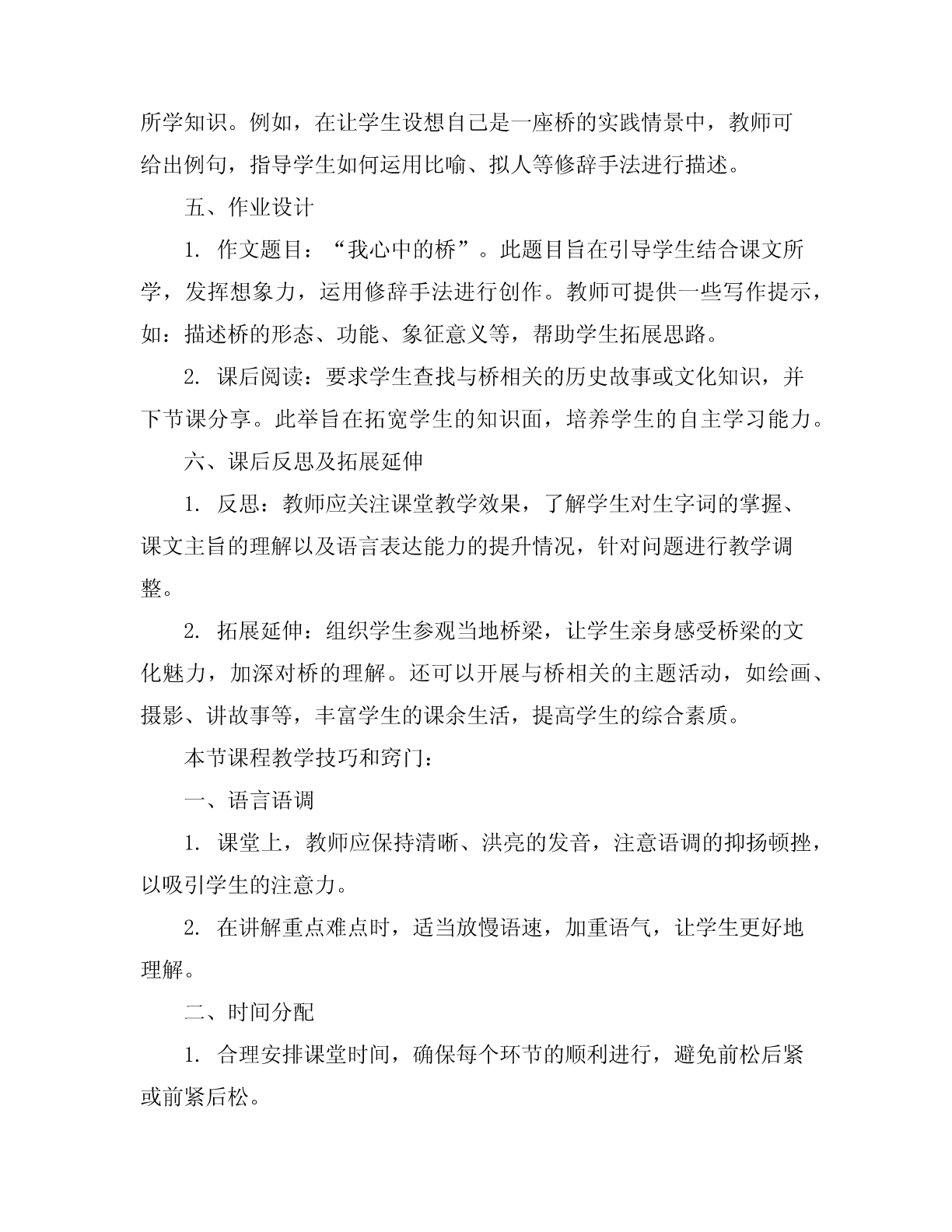 所学知识。例如，在让学生设想自己是一座桥的实践情景中，教师可给出例句，指导学生如何运用比喻、拟人等修辞手法进行描述。

五、作业设计

1. 作文题目：“我心中的桥”。此题目旨在引导学生结合课文所学，发挥想象力，运用修辞手法进行创作。教师可提供一些写作提示，如：描述桥的形态、功能、象征意义等，帮助学生拓展思路。

2. 课后阅读：要求学生查找与桥相关的历史故事或文化知识，并下节课分享。此举旨在拓宽学生的知识面，培养学生的自主学习能力。

六、课后反思及拓展延伸

1. 反思：教师应关注课堂教学效果，了解学生对生字词的掌握、课文主旨的理解以及语言表达能力的提升情况，针对问题进行教学调整。

2. 拓展延伸：组织学生参观当地桥梁，让学生亲身感受桥梁的文化魅力，加深对桥的理解。还可以开展与桥相关的主题活动，如绘画、摄影、讲故事等，丰富学生的课余生活，提高学生的综合素质。

本节课程教学技巧和窍门：

一、语言语调

1. 课堂上，教师应保持清晰、洪亮的发音，注意语调的抑扬顿挫，以吸引学生的注意力。

2. 在讲解重点难点时，适当放慢语速，加重语气，让学生更好地理解。

二、时间分配

1. 合理安排课堂时间，确保每个环节的顺利进行，避免前松后紧或前紧后松。